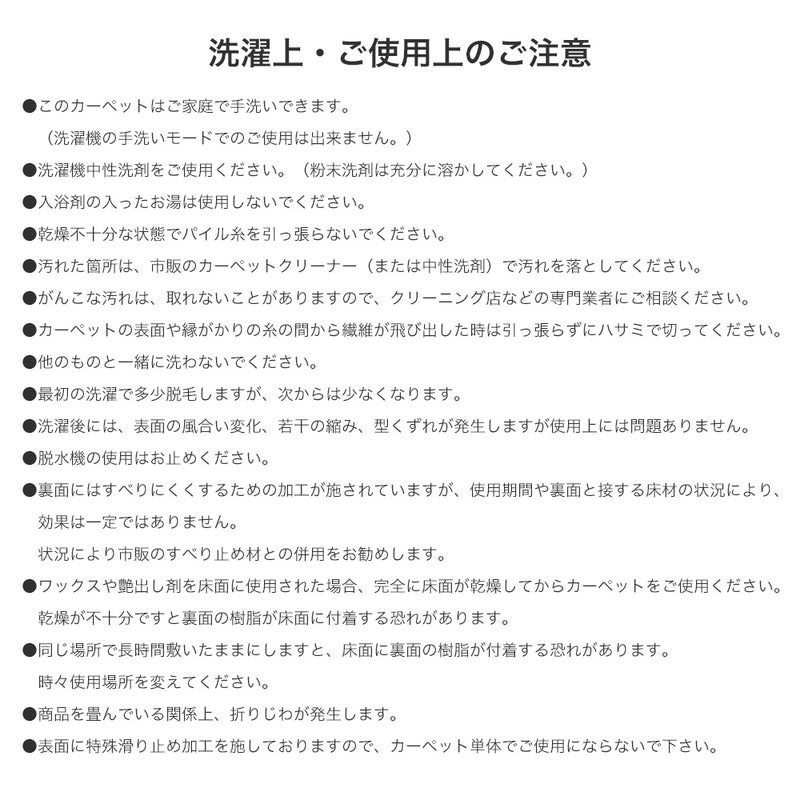 洗濯上・ご使用上のご注意

●このカーペットはご家庭で手洗いできます。
（洗濯機の手洗いモードでのご使用は出来ません。）

●洗濯機中性洗剤をご使用ください。（粉末洗剤は充分に溶かしてください。）

●入浴剤の入ったお湯は使用しないでください。

●乾燥不十分な状態でパイル糸を引っ張らないでください。

●汚れた箇所は、市販のカーペットクリーナー（または中性洗剤）で汚れを落としてください。

●がんこな汚れは、取れないことがありますので、クリーニング店などの専門業者にご相談ください。

●カーペットの表面や縁がかりの糸の間から繊維が飛び出した時は引っ張らずにハサミで切ってください。

●他のものと一緒に洗わないでください。

●最初の洗濯で多少脱毛しますが、次からは少なくなります。

●洗濯後には、表面の風合い変化、若干の縮み、型くずれが発生しますが使用上には問題ありません。

●脱水機の使用はお止めください。

●裏面にはすべりにくくするための加工が施されていますが、使用期間や裏面と接する床材の状況により、効果は一定ではありません。
状況により市販のすべり止め材との併用をお勧めします。

●ワックスや艶出し剤を床面に使用された場合、完全に床面が乾燥してからカーペットをご使用ください。
乾燥が不十分ですと裏面の樹脂が床面に付着する恐れがあります。

●同じ場所で長時間敷いたままにしますと、床面に裏面の樹脂が付着する恐れがあります。
時々使用場所を変えてください。

●商品を畳んでいる関係上、折りじわが発生します。

●表面に特殊滑り止め加工を施しておりますので、カーペット単体でご使用にならないで下さい。